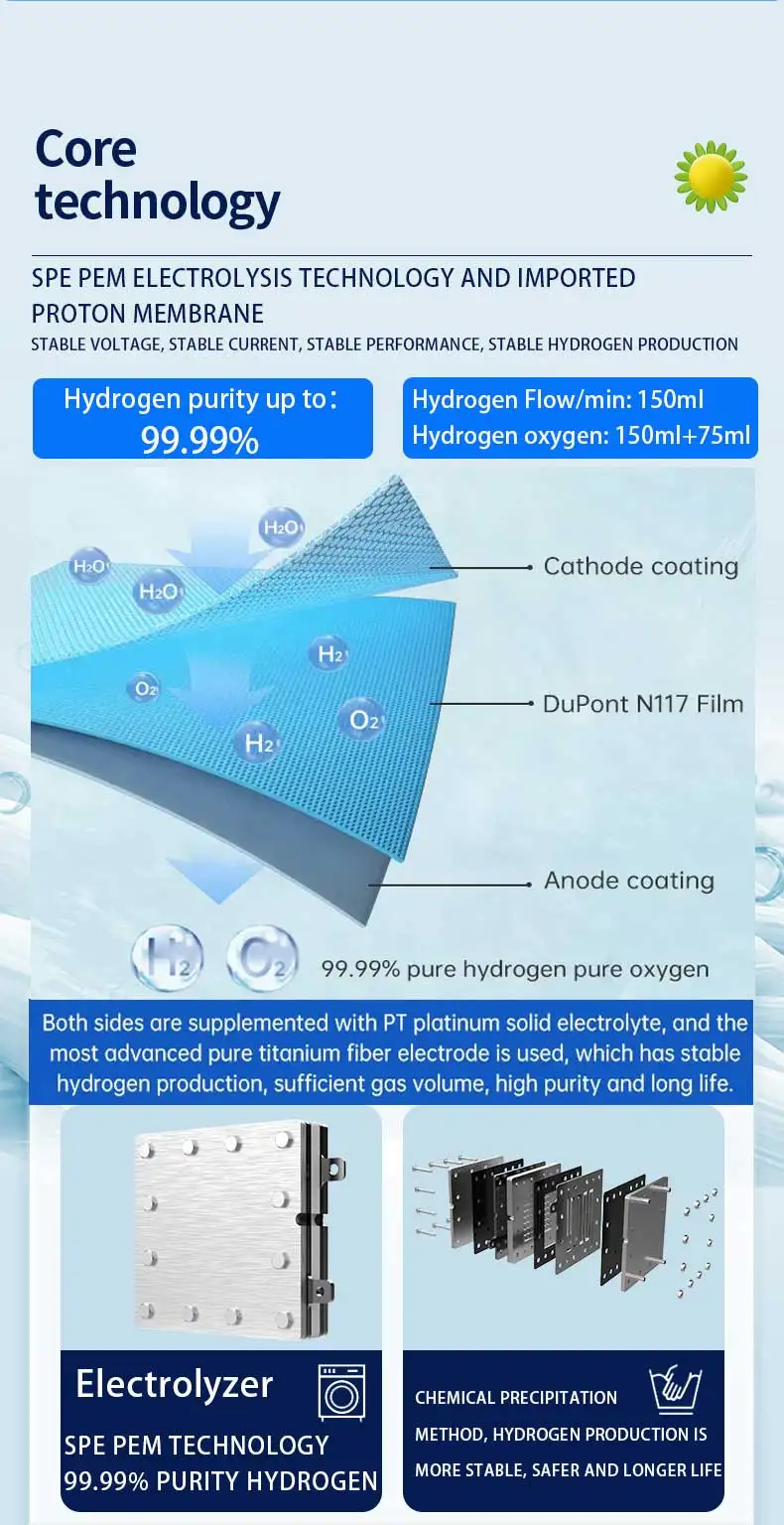 Core technology

SPE PEM ELECTROLYSIS TECHNOLOGY AND IMPORTED PROTON MEMBRANE

STABLE VOLTAGE, STABLE CURRENT, STABLE PERFORMANCE, STABLE HYDROGEN PRODUCTION

Hydrogen purity up to:
99.99%

Hydrogen Flow/min: 150ml
Hydrogen oxygen: 150ml+75ml

$H_2O$
$H_2O$
$H_2O$
$H_2$
$O_2$
$O_2$
$H_2$

Cathode coating

DuPont N117 Film

Anode coating

$H_2$ $O_2$ 99.99% pure hydrogen pure oxygen

Both sides are supplemented with PT platinum solid electrolyte, and the most advanced pure titanium fiber electrode is used, which has stable hydrogen production, sufficient gas volume, high purity and long life.

Electrolyzer

SPE PEM TECHNOLOGY
99.99% PURITY HYDROGEN

CHEMICAL PRECIPITATION METHOD, HYDROGEN PRODUCTION IS MORE STABLE, SAFER AND LONGER LIFE